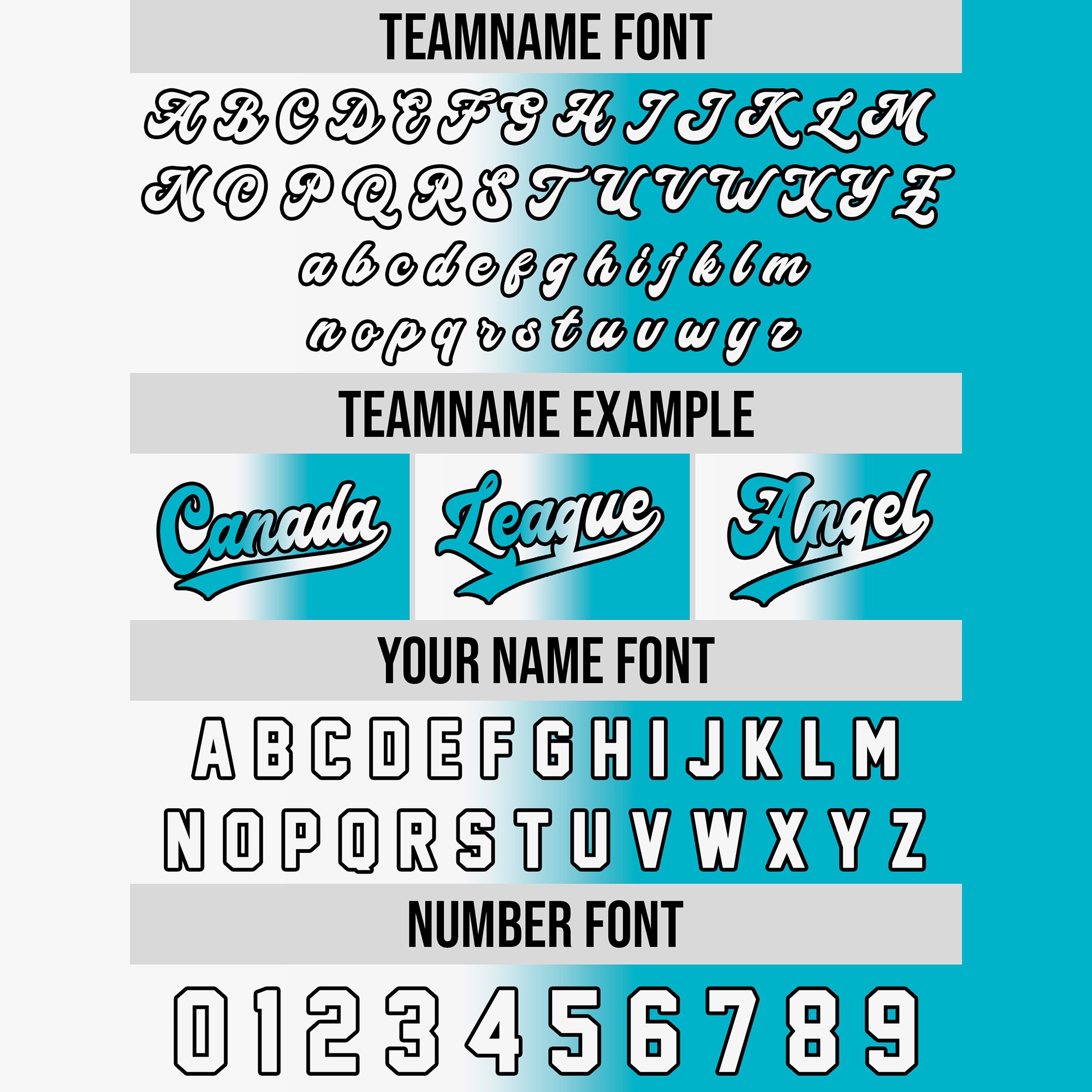 TEAMNAME FONT

A B C D E F G H I J K L M
N O P Q R S T U V W X Y Z
a b c d e f g h i j k l m
n o p q r s t u v w y z

TEAMNAME EXAMPLE

Canada

League

Angel

YOUR NAME FONT

A B C D E F G H I J K L M
N O P Q R S T U V W X Y Z

NUMBER FONT

0 1 2 3 4 5 6 7 8 9